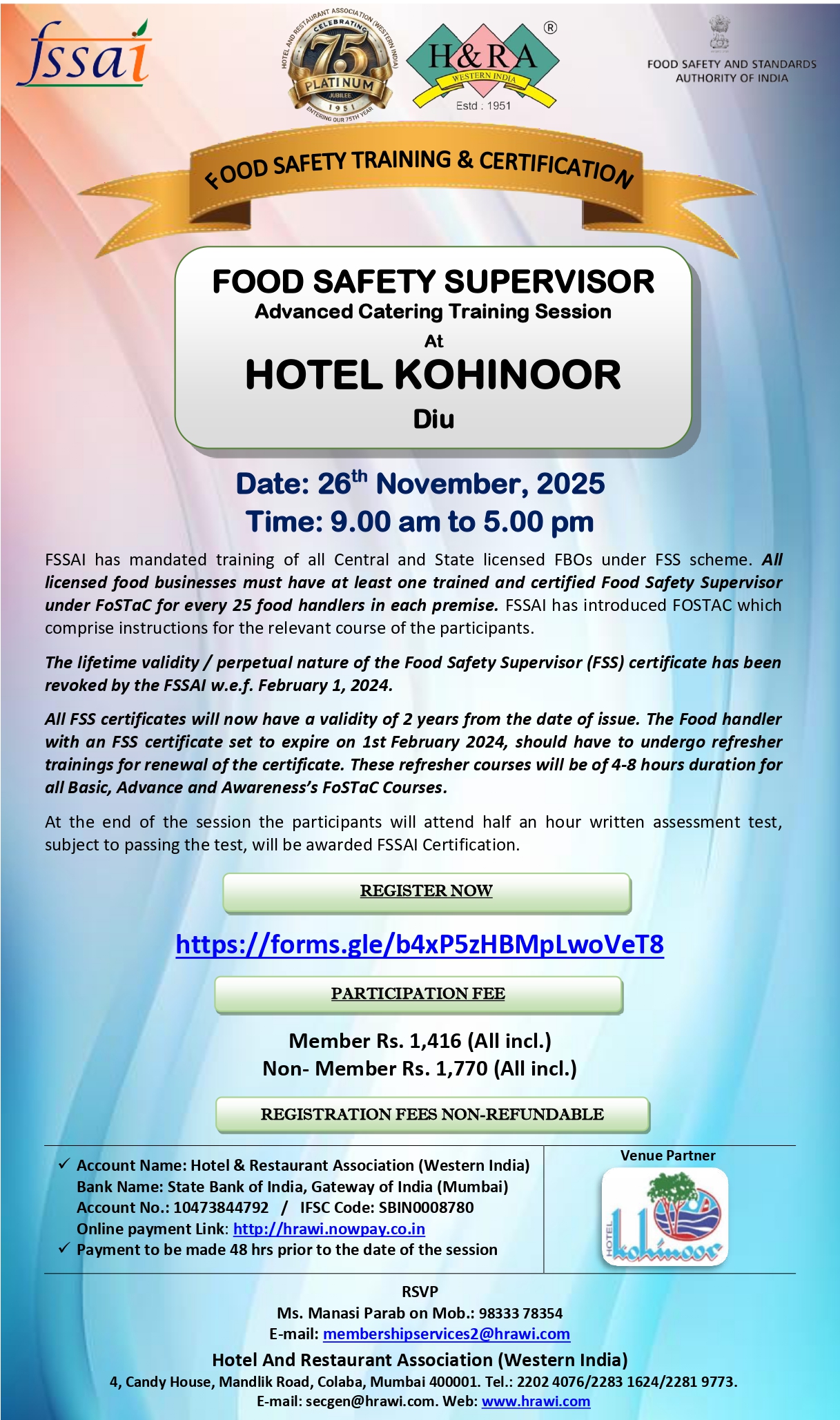 fssai

HOTEL AND RESTAURANT ASSOCIATION (WESTERN INDIA) CELEBRATING 75 PLATINUM JUBILEE 1951 ENTERING OUR 75TH YEAR

H&RA ® WESTERN INDIA Estd : 1951

FOOD SAFETY AND STANDARDS AUTHORITY OF INDIA

FOOD SAFETY TRAINING & CERTIFICATION

FOOD SAFETY SUPERVISOR
Advanced Catering Training Session
At
HOTEL KOHINOOR
Diu

Date: 26$^{th}$ November, 2025
Time: 9.00 am to 5.00 pm

FSSAI has mandated training of all Central and State licensed FBOs under FSS scheme. All licensed food businesses must have at least one trained and certified Food Safety Supervisor under FoSTaC for every 25 food handlers in each premise. FSSAI has introduced FOSTAC which comprise instructions for the relevant course of the participants.

The lifetime validity / perpetual nature of the Food Safety Supervisor (FSS) certificate has been revoked by the FSSAI w.e.f. February 1, 2024.

All FSS certificates will now have a validity of 2 years from the date of issue. The Food handler with an FSS certificate set to expire on 1st February 2024, should have to undergo refresher trainings for renewal of the certificate. These refresher courses will be of 4-8 hours duration for all Basic, Advance and Awareness's FoSTaC Courses.

At the end of the session the participants will attend half an hour written assessment test, subject to passing the test, will be awarded FSSAI Certification.

REGISTER NOW

https://forms.gle/b4xP5zHBMpLwoVeT8

PARTICIPATION FEE

Member Rs. 1,416 (All incl.)
Non- Member Rs. 1,770 (All incl.)

REGISTRATION FEES NON-REFUNDABLE

✓ Account Name: Hotel & Restaurant Association (Western India)
Bank Name: State Bank of India, Gateway of India (Mumbai)
Account No.: 10473844792 / IFSC Code: SBIN0008780
Online payment Link: http://hrawi.nowpay.co.in
✓ Payment to be made 48 hrs prior to the date of the session

Venue Partner
HOTEL kohinoor

RSVP
Ms. Manasi Parab on Mob.: 98333 78354
E-mail: membershipservices2@hrawi.com

Hotel And Restaurant Association (Western India)
4, Candy House, Mandlik Road, Colaba, Mumbai 400001. Tel.: 2202 4076/2283 1624/2281 9773.
E-mail: secgen@hrawi.com. Web: www.hrawi.com